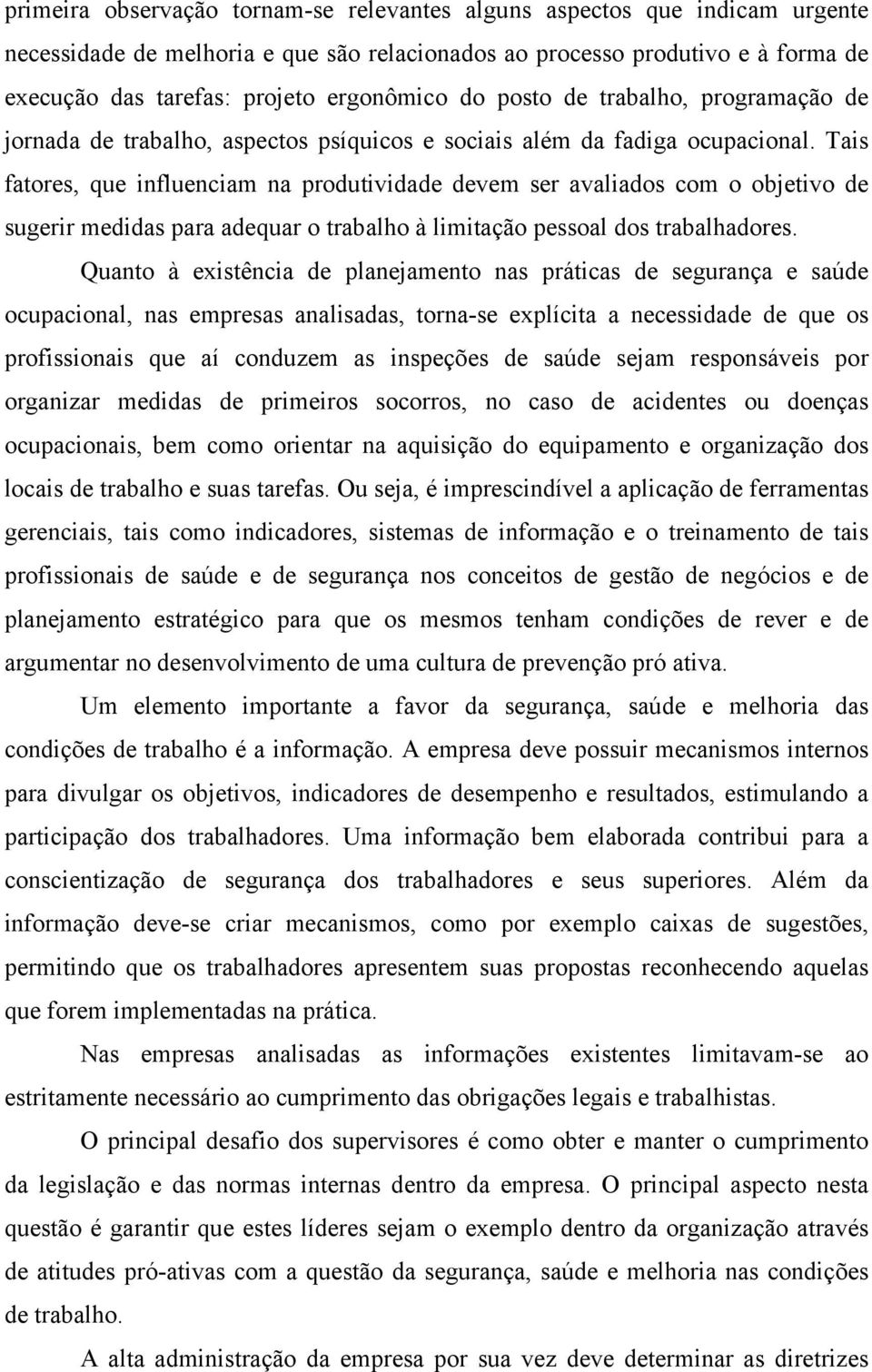 primeira observação tornam-se relevantes alguns aspectos que indicam urgente necessidade de melhoria e que são relacionados ao processo produtivo e à forma de execução das tarefas: projeto ergonômico do posto de trabalho, programação de jornada de trabalho, aspectos psíquicos e sociais além da fadiga ocupacional. Tais fatores, que influenciam na produtividade devem ser avaliados com o objetivo de sugerir medidas para adequar o trabalho à limitação pessoal dos trabalhadores.

Quanto à existência de planejamento nas práticas de segurança e saúde ocupacional, nas empresas analisadas, torna-se explícita a necessidade de que os profissionais que aí conduzem as inspeções de saúde sejam responsáveis por organizar medidas de primeiros socorros, no caso de acidentes ou doenças ocupacionais, bem como orientar na aquisição do equipamento e organização dos locais de trabalho e suas tarefas. Ou seja, é imprescindível a aplicação de ferramentas gerenciais, tais como indicadores, sistemas de informação e o treinamento de tais profissionais de saúde e de segurança nos conceitos de gestão de negócios e de planejamento estratégico para que os mesmos tenham condições de rever e de argumentar no desenvolvimento de uma cultura de prevenção pró ativa.

Um elemento importante a favor da segurança, saúde e melhoria das condições de trabalho é a informação. A empresa deve possuir mecanismos internos para divulgar os objetivos, indicadores de desempenho e resultados, estimulando a participação dos trabalhadores. Uma informação bem elaborada contribui para a conscientização de segurança dos trabalhadores e seus superiores. Além da informação deve-se criar mecanismos, como por exemplo caixas de sugestões, permitindo que os trabalhadores apresentem suas propostas reconhecendo aquelas que forem implementadas na prática.

Nas empresas analisadas as informações existentes limitavam-se ao estritamente necessário ao cumprimento das obrigações legais e trabalhistas.

O principal desafio dos supervisores é como obter e manter o cumprimento da legislação e das normas internas dentro da empresa. O principal aspecto nesta questão é garantir que estes líderes sejam o exemplo dentro da organização através de atitudes pró-ativas com a questão da segurança, saúde e melhoria nas condições de trabalho.

A alta administração da empresa por sua vez deve determinar as diretrizes